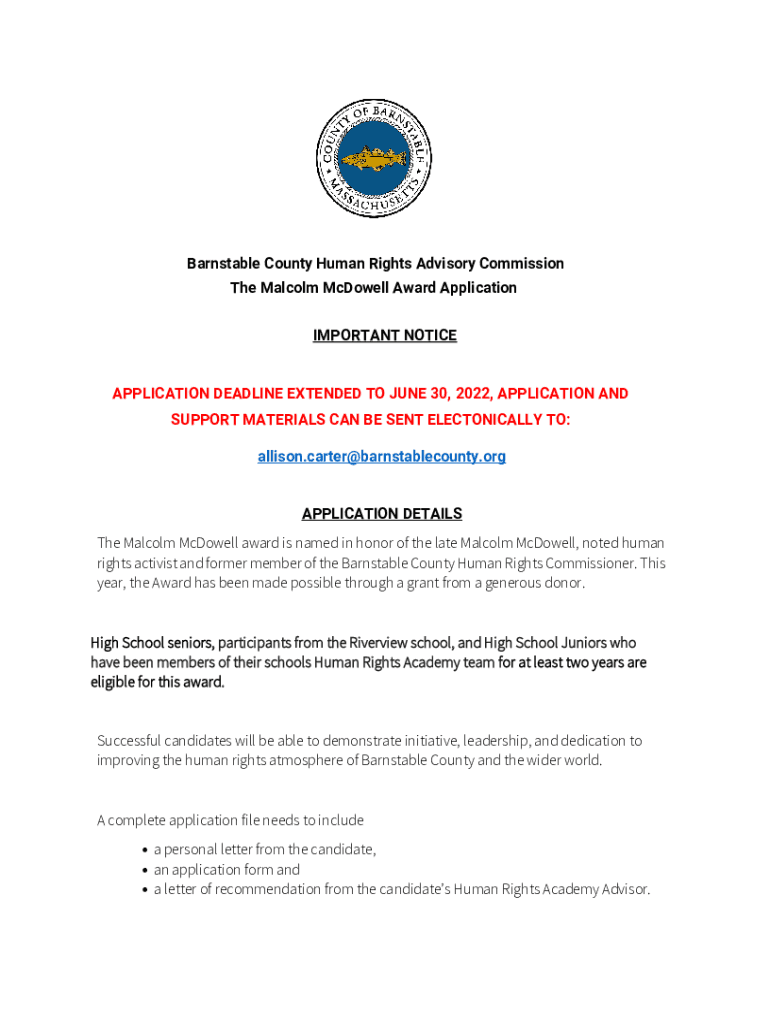 COUNTY OF BARNSTABLE
MASSACHUSETTS

Barnstable County Human Rights Advisory Commission
The Malcolm McDowell Award Application

IMPORTANT NOTICE

APPLICATION DEADLINE EXTENDED TO JUNE 30, 2022, APPLICATION AND SUPPORT MATERIALS CAN BE SENT ELECTONICALLY TO:

allison.carter@barnstablecounty.org

APPLICATION DETAILS

The Malcolm McDowell award is named in honor of the late Malcolm McDowell, noted human rights activist and former member of the Barnstable County Human Rights Commissioner. This year, the Award has been made possible through a grant from a generous donor.

High School seniors, participants from the Riverview school, and High School Juniors who have been members of their schools Human Rights Academy team for at least two years are eligible for this award.

Successful candidates will be able to demonstrate initiative, leadership, and dedication to improving the human rights atmosphere of Barnstable County and the wider world.

A complete application file needs to include

• a personal letter from the candidate,
• an application form and
• a letter of recommendation from the candidate's Human Rights Academy Advisor.